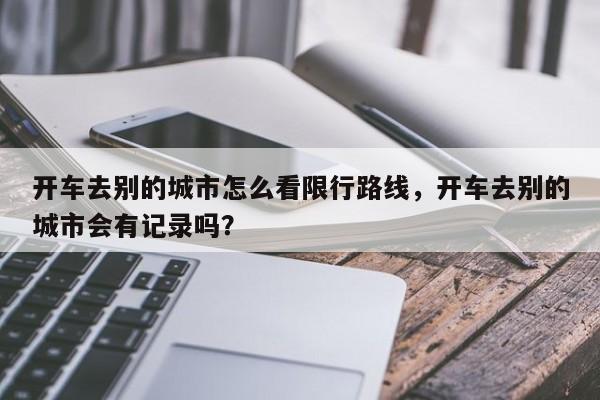 开车去别的城市怎么看限行路线，开车去别的城市会有记录吗?